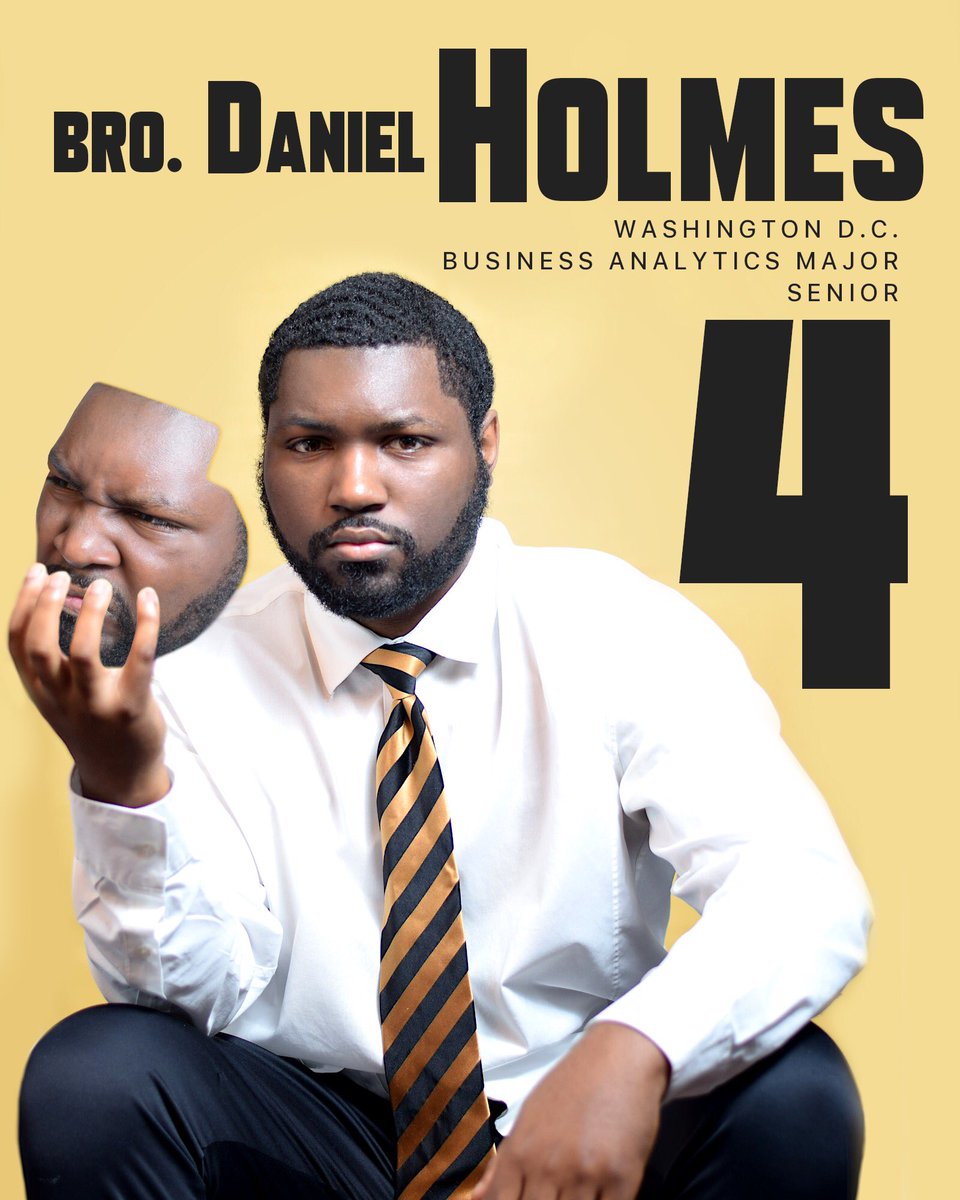 BRO. DANIEL HOLMES

WASHINGTON D.C.
BUSINESS ANALYTICS MAJOR
SENIOR

4